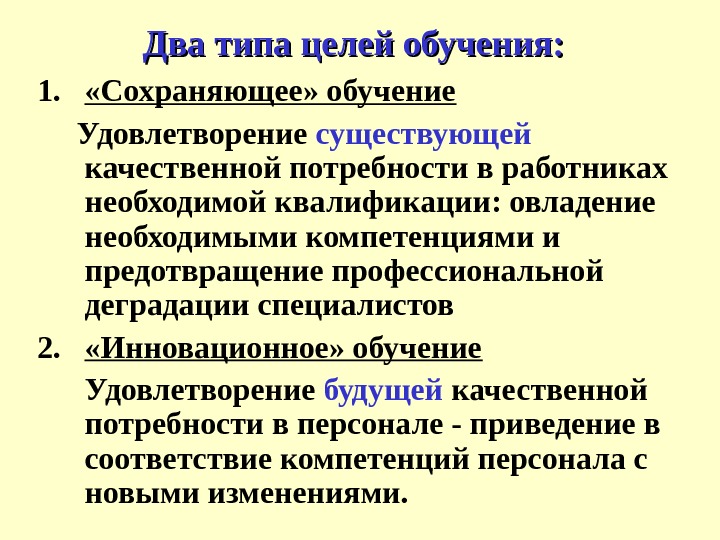 Два типа целей обучения:

1. «Сохраняющее» обучение

Удовлетворение существующей качественной потребности в работниках необходимой квалификации: овладение необходимыми компетенциями и предотвращение профессиональной деградации специалистов

2. «Инновационное» обучение

Удовлетворение будущей качественной потребности в персонале - приведение в соответствие компетенций персонала с новыми изменениями.